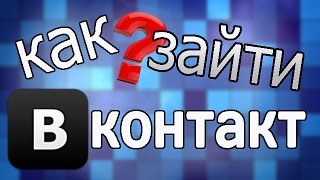 как ? зайти
В контакт